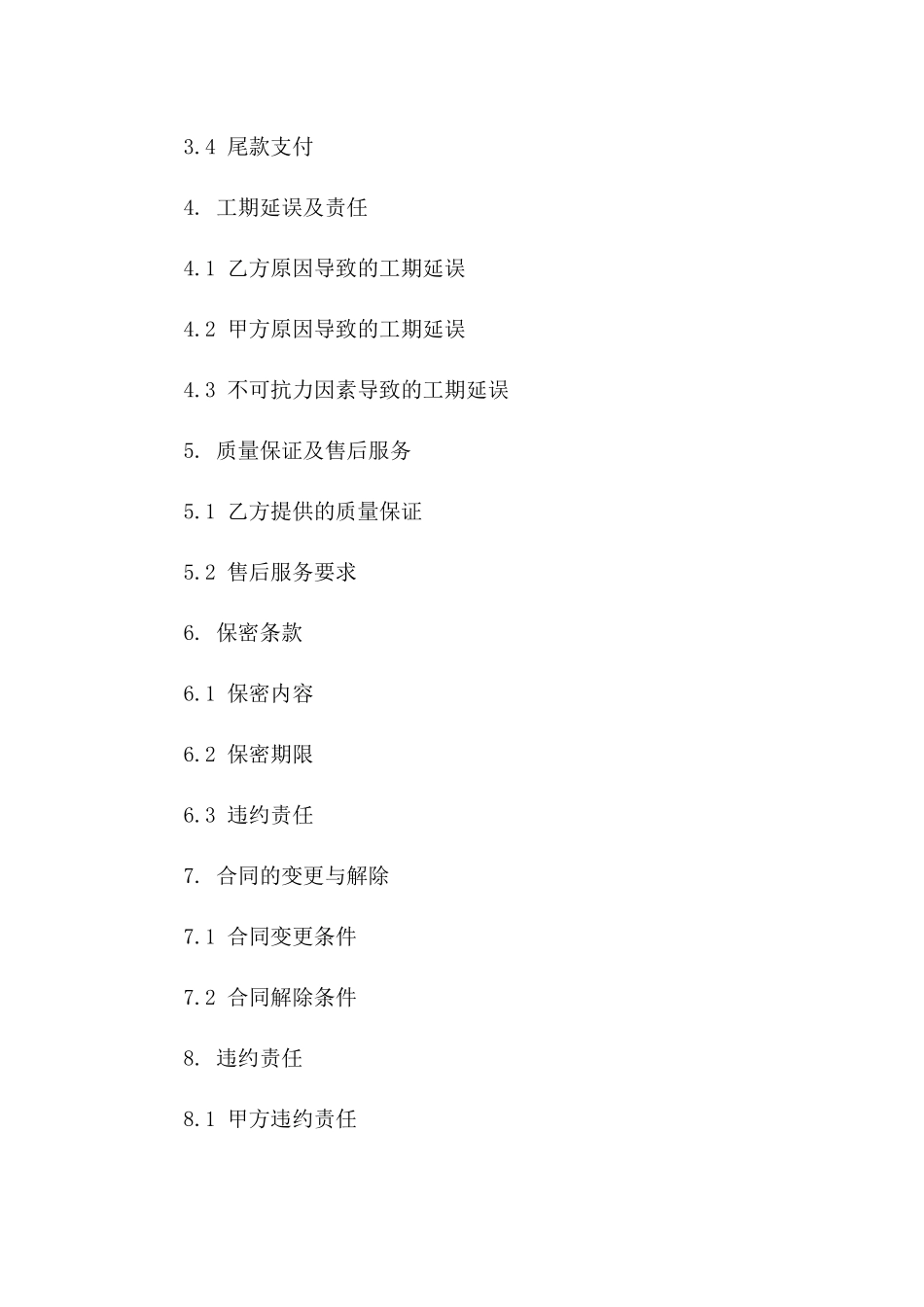 3.4 尾款支付

4. 工期延误及责任

4.1 乙方原因导致的工期延误

4.2 甲方原因导致的工期延误

4.3 不可抗力因素导致的工期延误

5. 质量保证及售后服务

5.1 乙方提供的质量保证

5.2 售后服务要求

6. 保密条款

6.1 保密内容

6.2 保密期限

6.3 违约责任

7. 合同的变更与解除

7.1 合同变更条件

7.2 合同解除条件

8. 违约责任

8.1 甲方违约责任